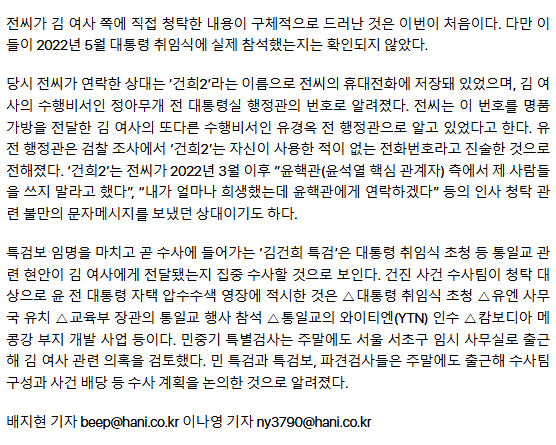 전씨가 김 여사 쪽에 직접 청탁한 내용이 구체적으로 드러난 것은 이번이 처음이다. 다만 이들이 2022년 5월 대통령 취임식에 실제 참석했는지는 확인되지 않았다.

당시 전씨가 연락한 상대는 '건희2'라는 이름으로 전씨의 휴대전화에 저장돼 있었으며, 김 여사의 수행비서인 정아무개 전 대통령실 행정관의 번호로 알려졌다. 전씨는 이 번호를 명품 가방을 전달한 김 여사의 또다른 수행비서인 유경옥 전 행정관으로 알고 있었다고 한다. 유 전 행정관은 검찰 조사에서 '건희2'는 자신이 사용한 적이 없는 전화번호라고 진술한 것으로 전해졌다. '건희2'는 전씨가 2022년 3월 이후 "윤핵관(윤석열 핵심 관계자) 측에서 제 사람들을 쓰지 말라고 했다", "내가 얼마나 희생했는데 윤핵관에게 연락하겠다" 등의 인사 청탁 관련 불만의 문자메시지를 보냈던 상대이기도 하다.

특검보 임명을 마치고 곧 수사에 들어가는 '김건희 특검'은 대통령 취임식 초청 등 통일교 관련 현안이 김 여사에게 전달됐는지 집중 수사할 것으로 보인다. 건진 사건 수사팀이 청탁 대상으로 윤 전 대통령 자택 압수수색 영장에 적시한 것은 △대통령 취임식 초청 △유엔 사무국 유치 △교육부 장관의 통일교 행사 참석 △통일교의 와이티엔(YTN) 인수 △캄보디아 메콩강 부지 개발 사업 등이다. 민중기 특별검사는 주말에도 서울 서초구 임시 사무실로 출근해 김 여사 관련 의혹을 검토했다. 민 특검과 특검보, 파견검사들은 주말에도 출근해 수사팀 구성과 사건 배당 등 수사 계획을 논의한 것으로 알려졌다.

배지현 기자 beep@hani.co.kr 이나영 기자 ny3790@hani.co.kr